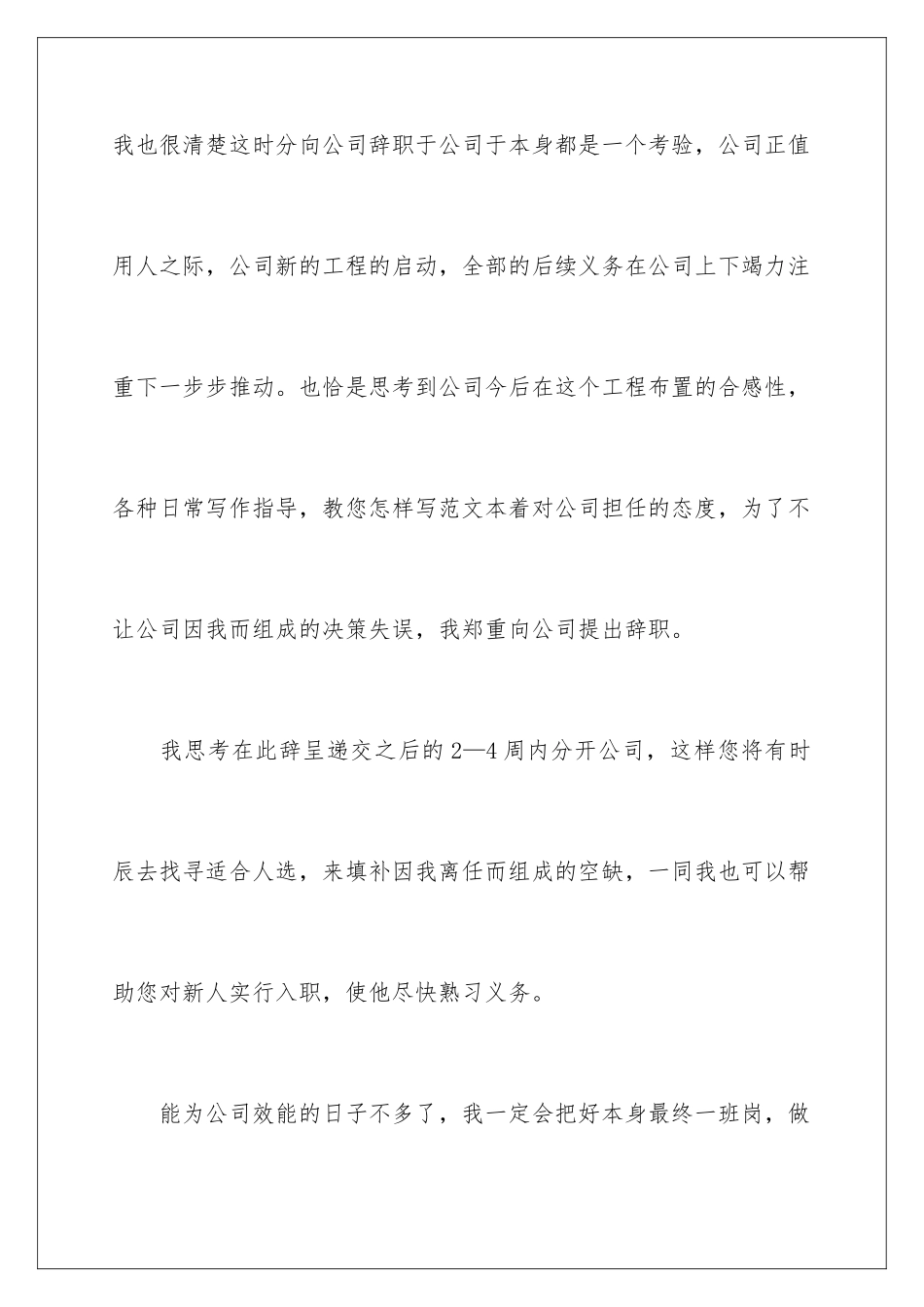 我也很清楚这时分向公司辞职于公司于本身都是一个考验，公司正值用人之际，公司新的工程的启动，全部的后续义务在公司上下竭力注重下一步步推动。也恰是思考到公司今后在这个工程布置的合感性，各种日常写作指导，教您怎样写范文本着对公司担任的态度，为了不让公司因我而组成的决策失误，我郑重向公司提出辞职。

我思考在此辞呈递交之后的2—4周内分开公司，这样您将有时辰去找寻适合人选，来填补因我离任而组成的空缺，一同我也可以帮助您对新人实行入职，使他尽快熟习义务。

能为公司效能的日子不多了，我一定会把好本身最终一班岗，做